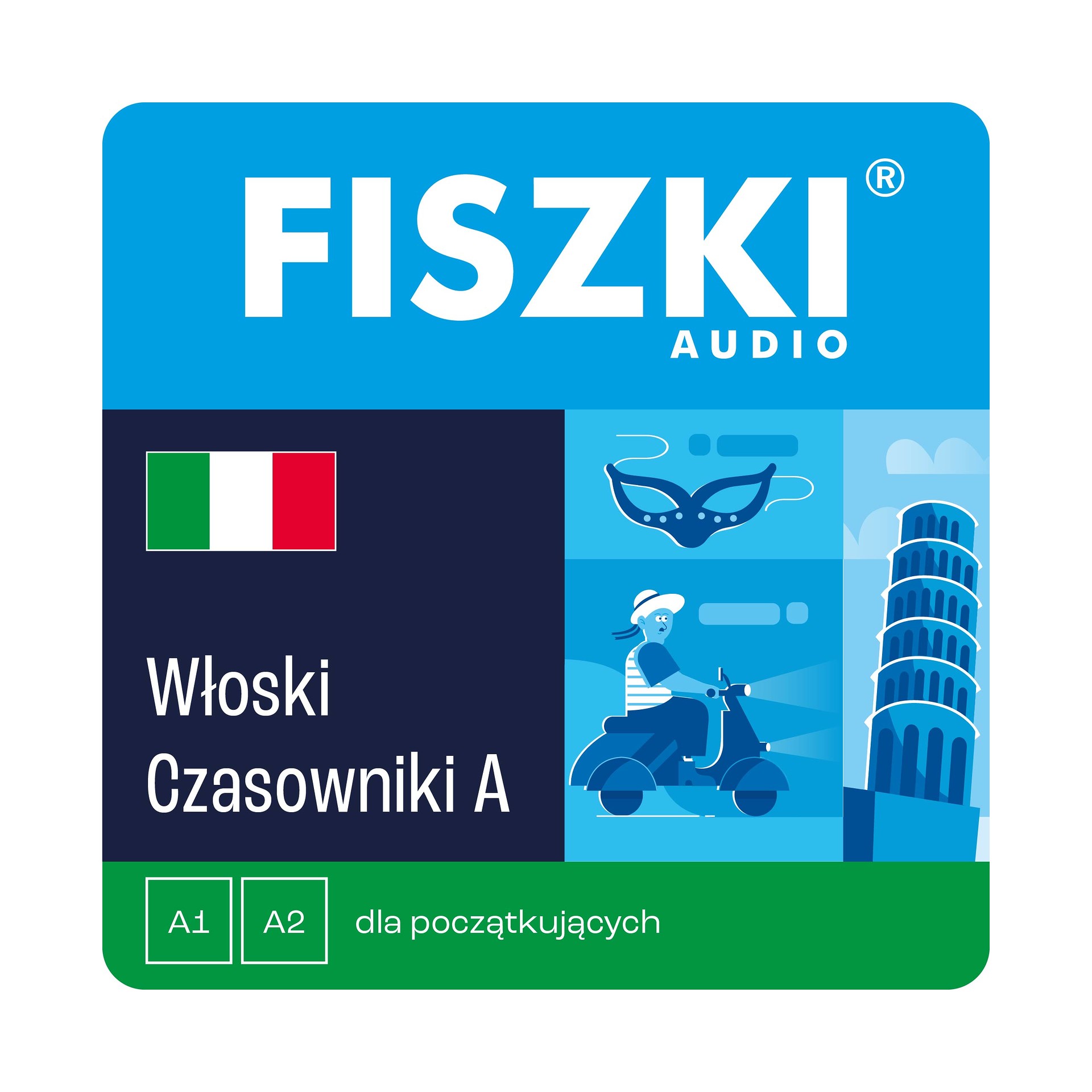 FISZKI®
AUDIO

Włoski
Czasowniki A

A1 A2 dla początkujących